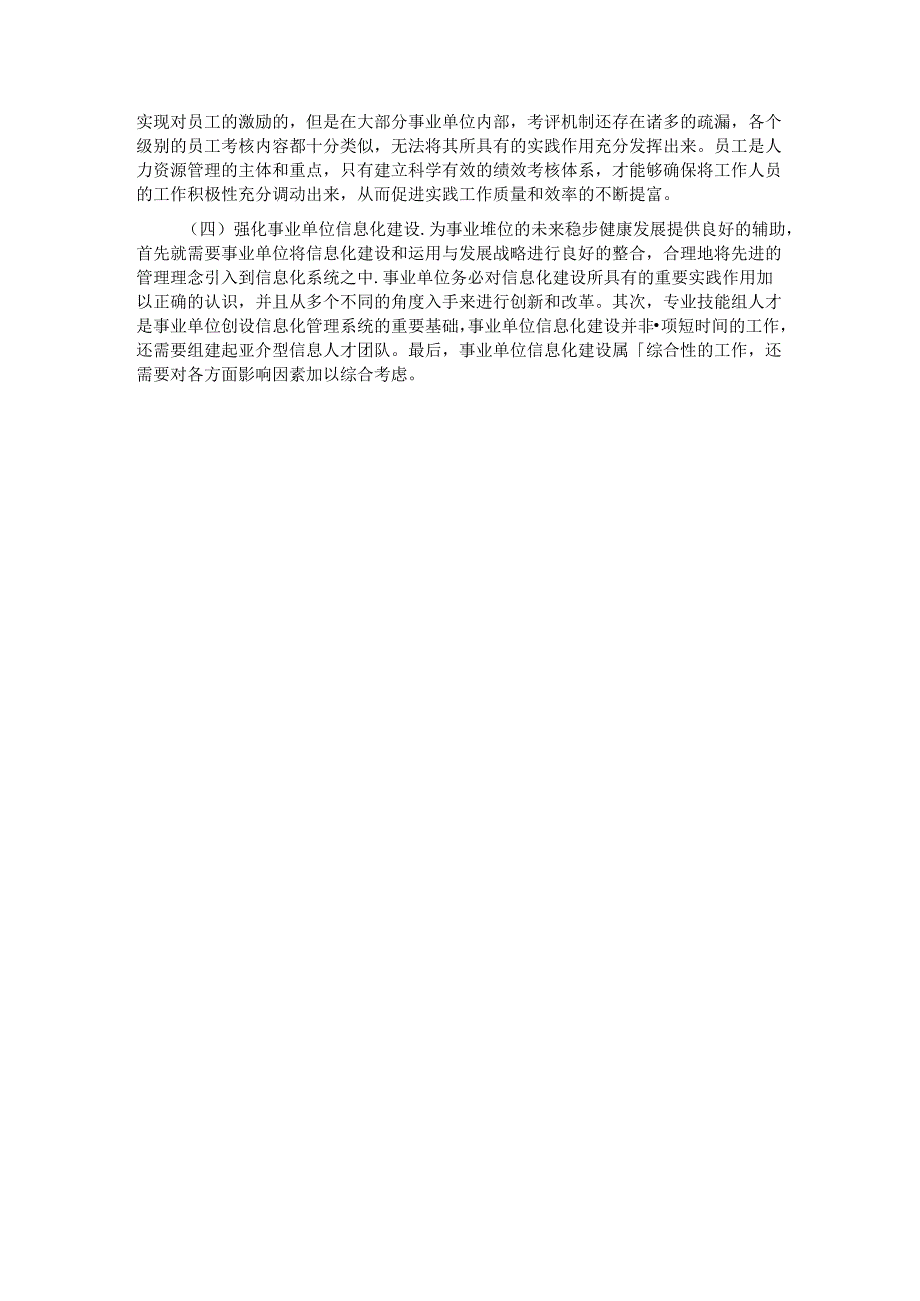 实现对员工的激励的，但是在大部分事业单位内部，考评机制还存在诸多的疏漏，各个级别的员工考核内容都十分类似，无法将其所具有的实践作用充分发挥出来。员工是人力资源管理的主体和重点，只有建立科学有效的绩效考核体系，才能够确保将工作人员的工作积极性充分调动出来，从而促进实践工作质量和效率的不断提富。

（四）强化事业单位信息化建设．为事业堆位的未来稳步健康发展提供良好的辅助，首先就需要事业单位将信息化建设和运用与发展战略进行良好的整合，合理地将先进的管理理念引入到信息化系统之中．事业单位务必对信息化建设所具有的重要实践作用加以正确的认识，并且从多个不同的角度入手来进行创新和改革。其次，专业技能组人才是事业单位创设信息化管理系统的重要基础，事业单位信息化建设并非•项短时间的工作，还需要组建起亚介型信息人才团队。最后，事业单位信息化建设属「综合性的工作，还需要对各方面影响因素加以综合考虑。